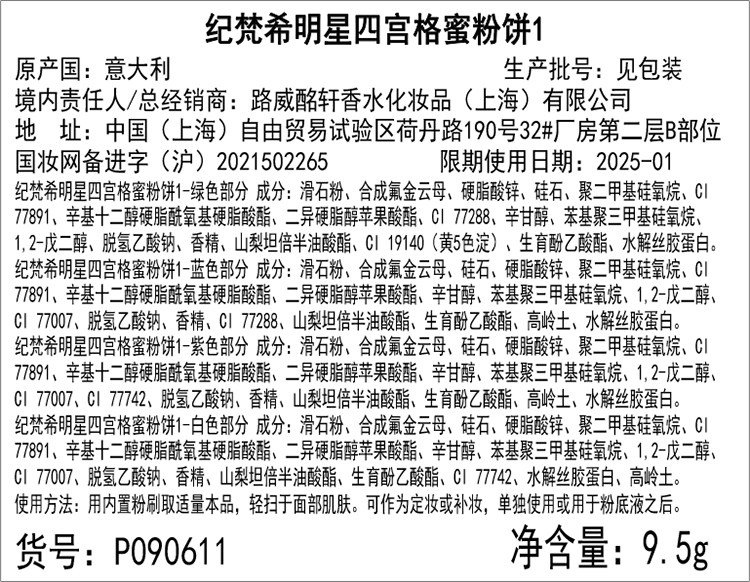 纪梵希明星四宫格蜜粉饼1

原产国：意大利 生产批号：见包装

境内责任人/总经销商：路威酩轩香水化妆品（上海）有限公司

地 址：中国（上海）自由贸易试验区荷丹路190号32#厂房第二层B部位

国妆网备进字（沪）2021502265 限期使用日期：2025-01

纪梵希明星四宫格蜜粉饼1-绿色部分 成分：滑石粉、合成氟金云母、硬脂酸锌、硅石、聚二甲基硅氧烷、CI 77891、辛基十二醇硬脂酰氧基硬脂酸酯、二异硬脂醇苹果酸酯、CI 77288、辛甘醇、苯基聚三甲基硅氧烷、1,2-戊二醇、脱氢乙酸钠、香精、山梨坦倍半油酸酯、CI 19140（黄5色淀）、生育酚乙酸酯、水解丝胶蛋白。

纪梵希明星四宫格蜜粉饼1-蓝色部分 成分：滑石粉、合成氟金云母、硅石、硬脂酸锌、聚二甲基硅氧烷、CI 77891、辛基十二醇硬脂酰氧基硬脂酸酯、二异硬脂醇苹果酸酯、辛甘醇、苯基聚三甲基硅氧烷、1,2-戊二醇、CI 77007、脱氢乙酸钠、香精、CI 77288、山梨坦倍半油酸酯、生育酚乙酸酯、高岭土、水解丝胶蛋白。

纪梵希明星四宫格蜜粉饼1-紫色部分 成分：滑石粉、合成氟金云母、硅石、硬脂酸锌、聚二甲基硅氧烷、CI 77891、辛基十二醇硬脂酰氧基硬脂酸酯、二异硬脂醇苹果酸酯、辛甘醇、苯基聚三甲基硅氧烷、1,2-戊二醇、CI 77007、CI 77742、脱氢乙酸钠、香精、山梨坦倍半油酸酯、生育酚乙酸酯、高岭土、水解丝胶蛋白。

纪梵希明星四宫格蜜粉饼1-白色部分 成分：滑石粉、合成氟金云母、硅石、硬脂酸锌、聚二甲基硅氧烷、CI 77891、辛基十二醇硬脂酰氧基硬脂酸酯、二异硬脂醇苹果酸酯、辛甘醇、苯基聚三甲基硅氧烷、1,2-戊二醇、CI 77007、脱氢乙酸钠、香精、山梨坦倍半油酸酯、生育酚乙酸酯、CI 77742、水解丝胶蛋白、高岭土。

使用方法：用内置粉刷取适量本品，轻扫于面部肌肤。可作为定妆或补妆，单独使用或用于粉底液之后。

货号：P090611 净含量：9.5g